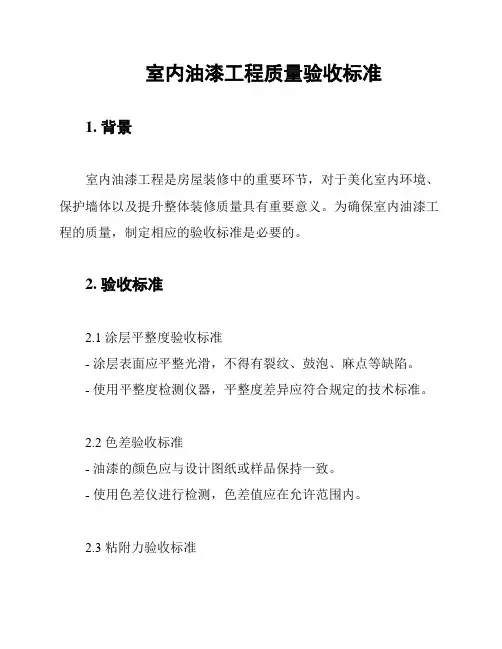 室内油漆工程质量验收标准

1. 背景

室内油漆工程是房屋装修中的重要环节，对于美化室内环境、保护墙体以及提升整体装修质量具有重要意义。为确保室内油漆工程的质量，制定相应的验收标准是必要的。

2. 验收标准

2.1 涂层平整度验收标准
- 涂层表面应平整光滑，不得有裂纹、鼓泡、麻点等缺陷。
- 使用平整度检测仪器，平整度差异应符合规定的技术标准。

2.2 色差验收标准
- 油漆的颜色应与设计图纸或样品保持一致。
- 使用色差仪进行检测，色差值应在允许范围内。

2.3 粘附力验收标准